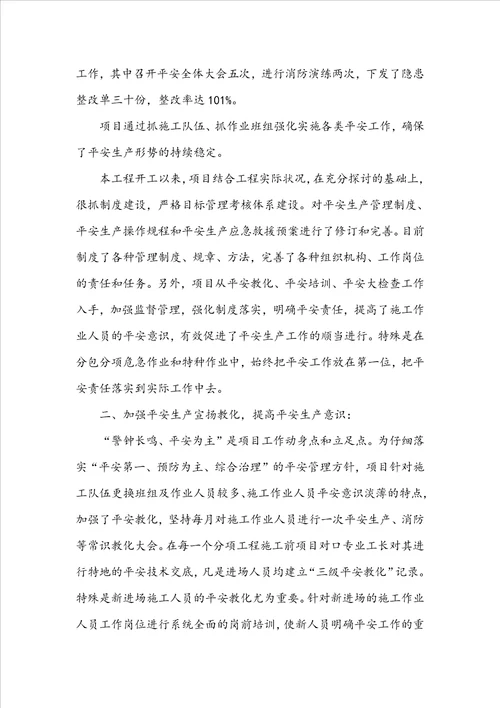 工作，其中召开平安全体大会五次，进行消防演练两次，下发了隐患整改单三十份，整改率达 101%。

项目通过抓施工队伍、抓作业班组强化实施各类平安工作，确保了平安生产形势的持续稳定。

本工程开工以来，项目结合工程实际状况，在充分探讨的基础上，很抓制度建设，严格目标管理考核体系建设。对平安生产管理制度、平安生产操作规程和平安生产应急救援预案进行了修订和完善。目前制度了各种管理制度、规章、方法，完善了各种组织机构、工作岗位的责任和任务。另外，项目从平安教化、平安培训、平安大检查工作入手，加强监督管理，强化制度落实，明确平安责任，提高了施工作业人员的平安意识，有效促进了平安生产工作的顺当进行。特殊是在分包分项危急作业和特种作业中，始终把平安工作放在第一位，把平安责任落实到实际工作中去。

二、加强平安生产宣扬教化，提高平安生产意识：

“警钟长鸣、平安为主”是项目工作动身点和立足点。为仔细落实“平安第一、预防为主、综合治理”的平安管理方针，项目针对施工队伍更换班组及作业人员较多、施工作业人员平安意识淡薄的特点，加强了平安教化，坚持每月对施工作业人员进行一次平安生产、消防等常识教化大会。在每一个分项工程施工前项目对口专业工长对其进行特地的平安技术交底，凡是进场人员均建立“三级平安教化”记录。特殊是新进场施工人员的平安教化尤为重要。针对新进场的施工作业人员工作岗位进行系统全面的岗前培训，使新人员明确平安工作的重